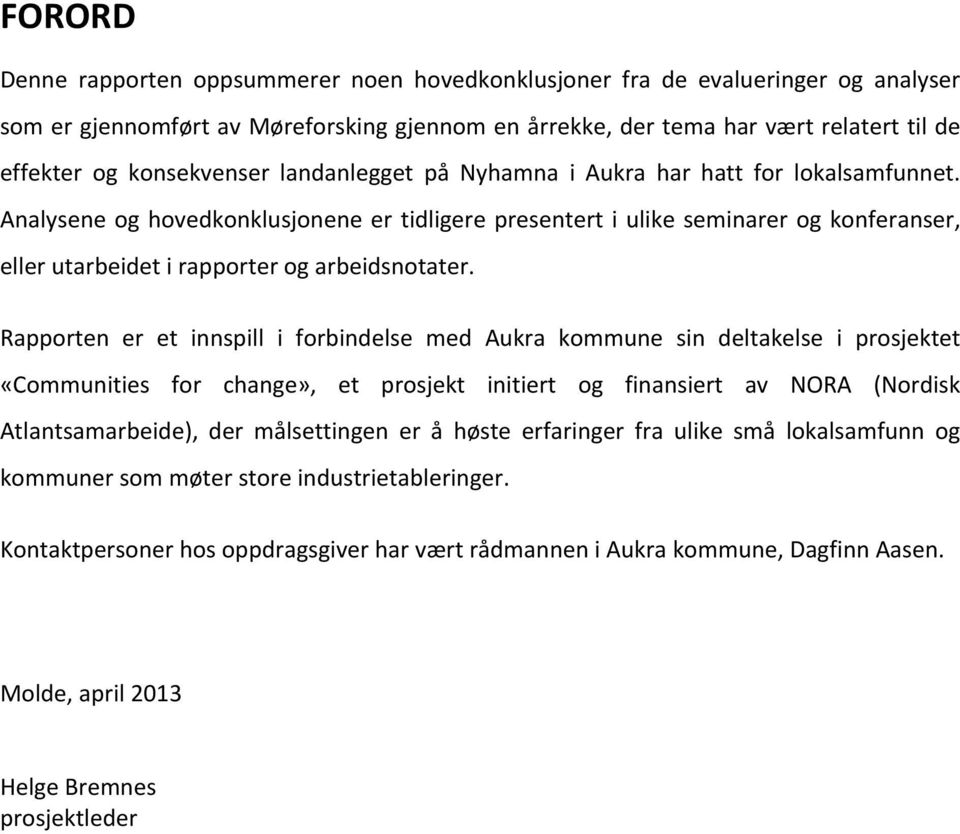 FORORD

Denne rapporten oppsummerer noen hovedkonklusjoner fra de evalueringer og analyser som er gjennomført av Møreforsking gjennom en årrekke, der tema har vært relatert til de effekter og konsekvenser landanlegget på Nyhamna i Aukra har hatt for lokalsamfunnet. Analysene og hovedkonklusjonene er tidligere presentert i ulike seminarer og konferanser, eller utarbeidet i rapporter og arbeidsnotater.

Rapporten er et innspill i forbindelse med Aukra kommune sin deltakelse i prosjektet «Communities for change», et prosjekt initiert og finansiert av NORA (Nordisk Atlantsamarbeide), der målsettingen er å høste erfaringer fra ulike små lokalsamfunn og kommuner som møter store industrietableringer.

Kontaktpersoner hos oppdragsgiver har vært rådmannen i Aukra kommune, Dagfinn Aasen.

Molde, april 2013

Helge Bremnes
prosjektleder